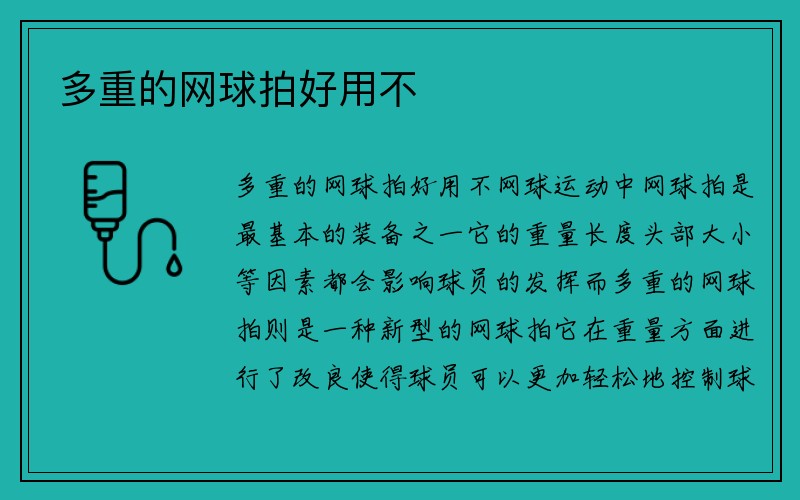 多重的网球拍好用不

多重的网球拍好用不网球运动中网球拍是最基本的装备之一它的重量长度头部大小等因素都会影响球员的发挥而多重的网球拍则是一种新型的网球拍它在重量方面进行了改良使得球员可以更加轻松地控制球